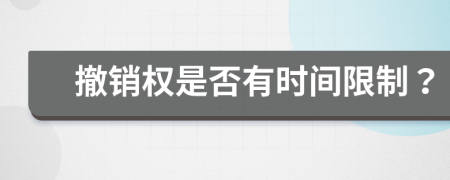 撤销权是否有时间限制？